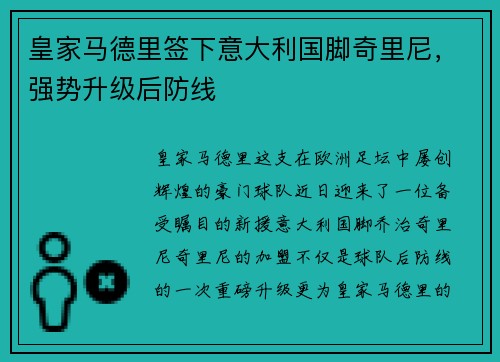 皇家马德里签下意大利国脚奇里尼，强势升级后防线

皇家马德里这支在欧洲足坛中屡创辉煌的豪门球队近日迎来了一位备受瞩目的新援意大利国脚乔治奇里尼奇里尼的加盟不仅是球队后防线的一次重磅升级更为皇家马德里的